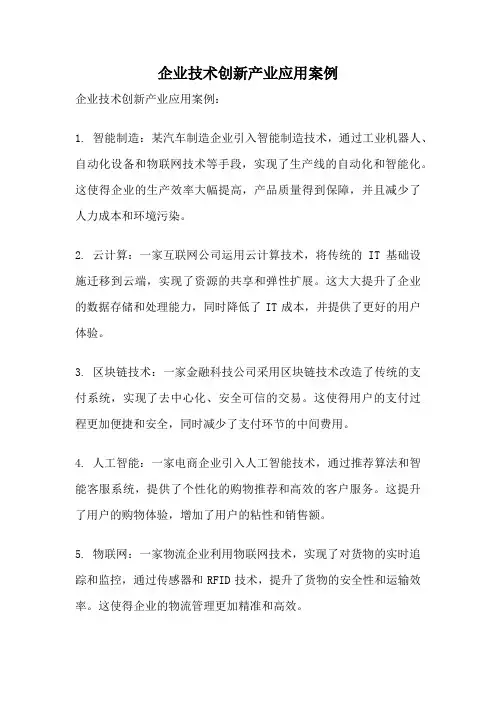 企业技术创新产业应用案例

企业技术创新产业应用案例：

1. 智能制造：某汽车制造企业引入智能制造技术，通过工业机器人、自动化设备和物联网技术等手段，实现了生产线的自动化和智能化。这使得企业的生产效率大幅提高，产品质量得到保障，并且减少了人力成本和环境污染。

2. 云计算：一家互联网公司运用云计算技术，将传统的 IT 基础设施迁移到云端，实现了资源的共享和弹性扩展。这大大提升了企业的数据存储和处理能力，同时降低了 IT 成本，并提供了更好的用户体验。

3. 区块链技术：一家金融科技公司采用区块链技术改造了传统的支付系统，实现了去中心化、安全可信的交易。这使得用户的支付过程更加便捷和安全，同时减少了支付环节的中间费用。

4. 人工智能：一家电商企业引入人工智能技术，通过推荐算法和智能客服系统，提供了个性化的购物推荐和高效的客户服务。这提升了用户的购物体验，增加了用户的粘性和销售额。

5. 物联网：一家物流企业利用物联网技术，实现了对货物的实时追踪和监控，通过传感器和 RFID 技术，提升了货物的安全性和运输效率。这使得企业的物流管理更加精准和高效。